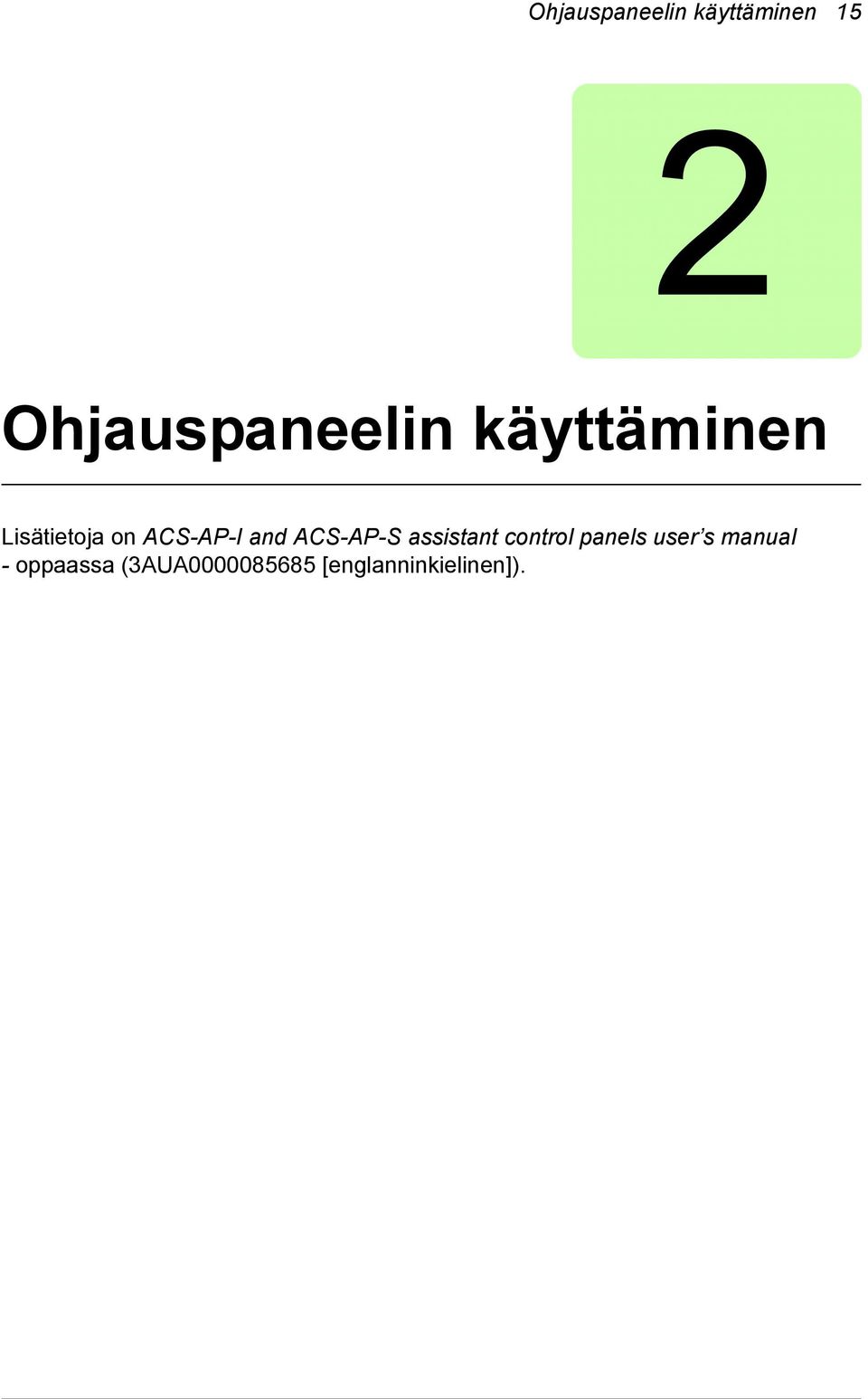 Ohjauspaneelin käyttäminen 15

2

Ohjauspaneelin käyttäminen

Lisätietoja on ACS-AP-I and ACS-AP-S assistant control panels user's manual - oppaassa (3AUA0000085685 [englanninkielinen]).